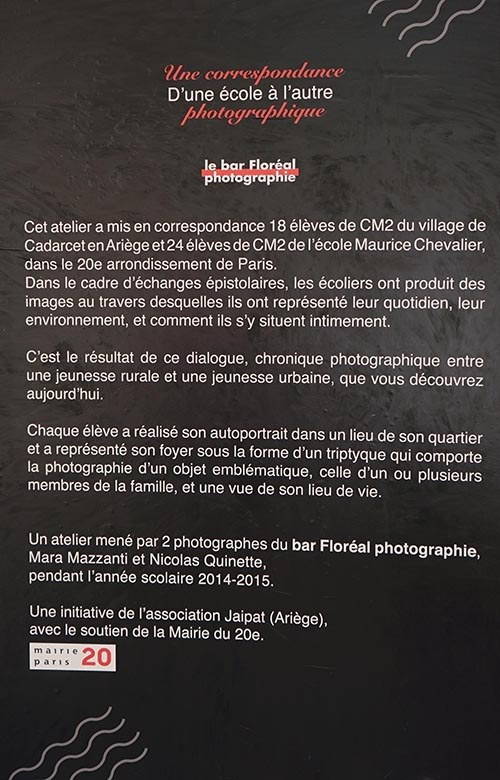 Une correspondance
D'une école à l'autre
photographique

le bar Floréal
photographie

Cet atelier a mis en correspondance 18 élèves de CM2 du village de Cadarcet en Ariège et 24 élèves de CM2 de l'école Maurice Chevalier, dans le 20e arrondissement de Paris.
Dans le cadre d'échanges épistolaires, les écoliers ont produit des images au travers desquelles ils ont représenté leur quotidien, leur environnement, et comment ils s'y situent intimement.

C'est le résultat de ce dialogue, chronique photographique entre une jeunesse rurale et une jeunesse urbaine, que vous découvrez aujourd'hui.

Chaque élève a réalisé son autoportrait dans un lieu de son quartier et a représenté son foyer sous la forme d'un triptyque qui comporte la photographie d'un objet emblématique, celle d'un ou plusieurs membres de la famille, et une vue de son lieu de vie.

Un atelier mené par 2 photographes du bar Floréal photographie, Mara Mazzanti et Nicolas Quinette, pendant l'année scolaire 2014-2015.

Une initiative de l'association Jaipat (Ariège), avec le soutien de la Mairie du 20e.

mairie
paris 20